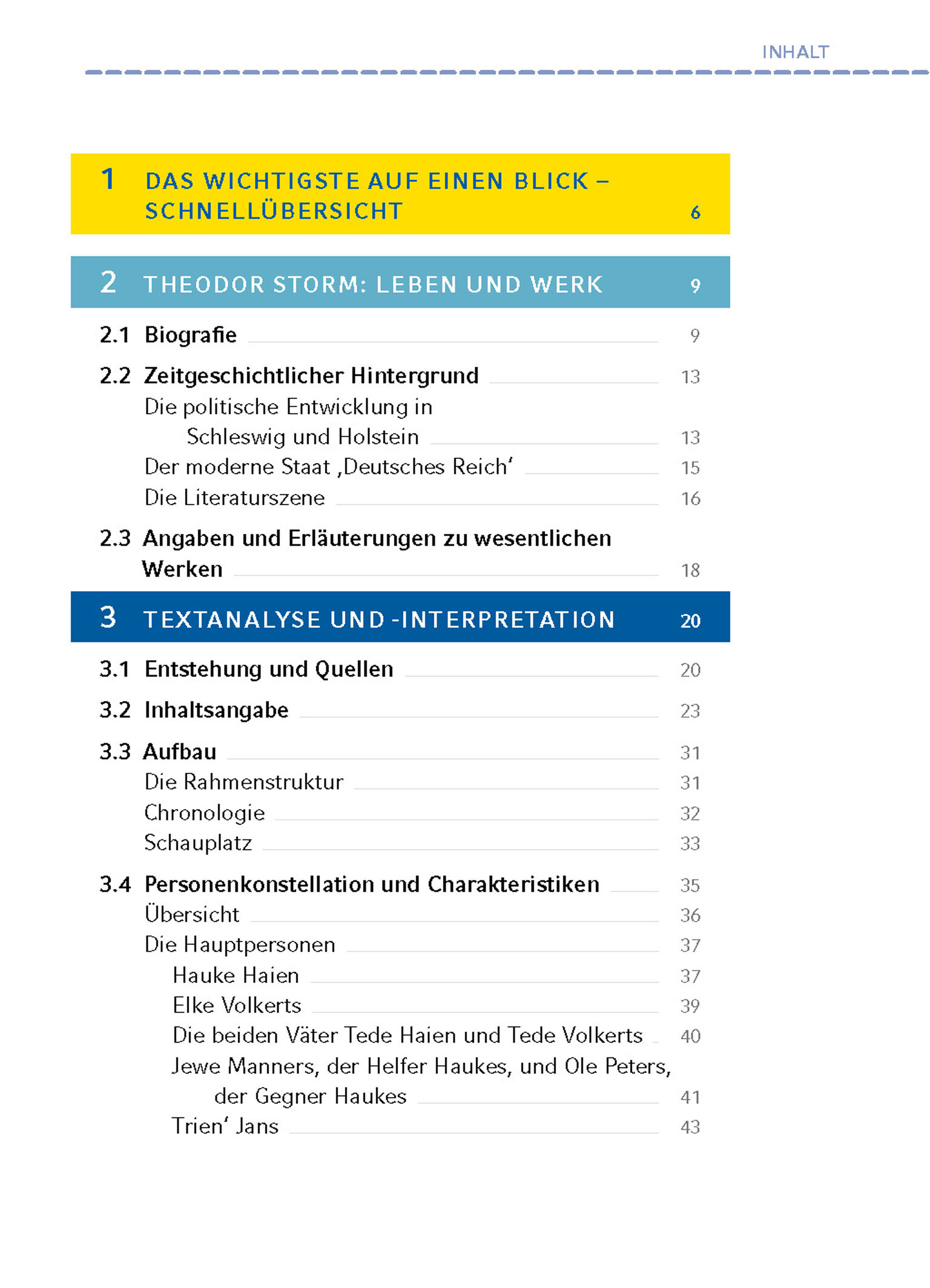 INHALT

1 DAS WICHTIGSTE AUF EINEN BLICK – SCHNELLÜBERSICHT 6

2 THEODOR STORM: LEBEN UND WERK 9

2.1 Biografie 9

2.2 Zeitgeschichtlicher Hintergrund 13
Die politische Entwicklung in Schleswig und Holstein 13
Der moderne Staat ‚Deutsches Reich‘ 15
Die Literaturszene 16

2.3 Angaben und Erläuterungen zu wesentlichen Werken 18

3 TEXTANALYSE UND -INTERPRETATION 20

3.1 Entstehung und Quellen 20

3.2 Inhaltsangabe 23

3.3 Aufbau 31
Die Rahmenstruktur 31
Chronologie 32
Schauplatz 33

3.4 Personenkonstellation und Charakteristiken 35
Übersicht 36
Die Hauptpersonen 37
Hauke Haien 37
Elke Volkerts 39
Die beiden Väter Tede Haien und Tede Volkerts 40
Jewe Manners, der Helfer Haukes, und Ole Peters, der Gegner Haukes 41
Trien‘ Jans 43